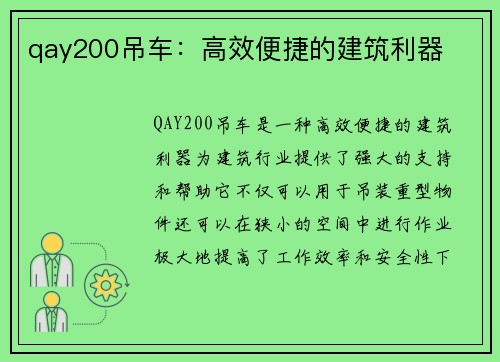 qay200吊车：高效便捷的建筑利器

QAY200吊车是一种高效便捷的建筑利器为建筑行业提供了强大的支持和帮助它不仅可以用于吊装重型物件还可以在狭小的空间中进行作业极大地提高了工作效率和安全性下